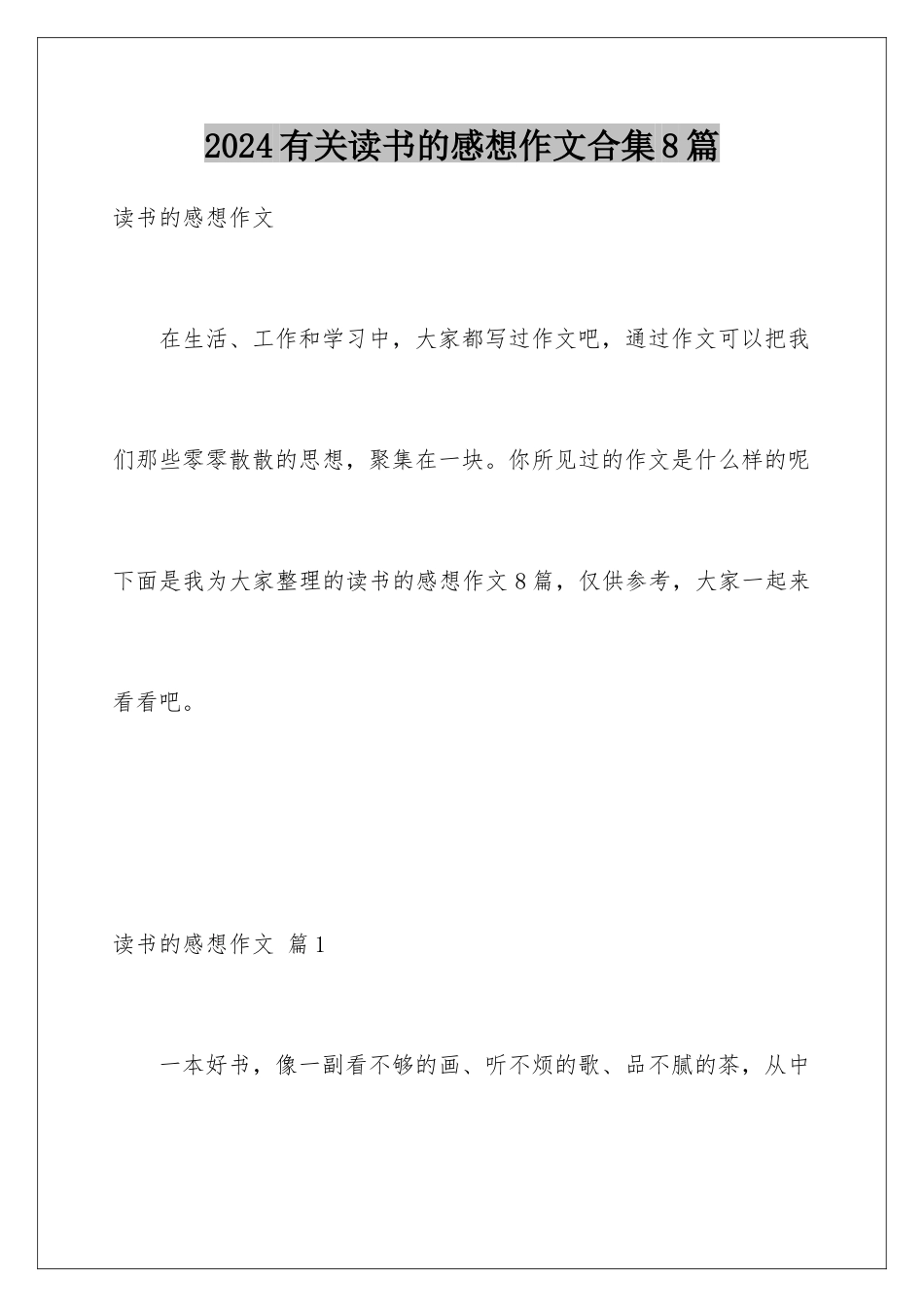 2024有关读书的感想作文合集8篇

读书的感想作文

在生活、工作和学习中，大家都写过作文吧，通过作文可以把我们那些零零散散的思想，聚集在一块。你所见过的作文是什么样的呢下面是我为大家整理的读书的感想作文8篇，仅供参考，大家一起来看看吧。

读书的感想作文 篇1

一本好书，像一副看不够的画、听不烦的歌、品不腻的茶，从中